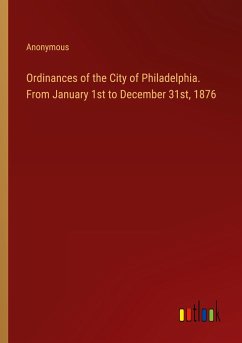 Anonymous

Ordinances of the City of Philadelphia. From January 1st to December 31st, 1876

outlook